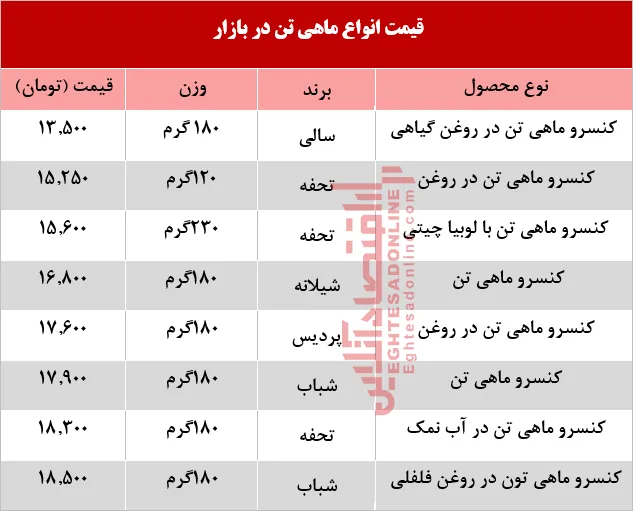 قیمت انواع ماهی تن در بازار

| نوع محصول | برند | وزن | قیمت (تومان) |
|---|---|---|---|
| کنسرو ماهی تن در روغن گیاهی | سالی | ۱۸۰ گرم | ۱۳,۵۰۰ |
| کنسرو ماهی تن در روغن | تحفه | ۱۲۰گرم | ۱۵,۲۵۰ |
| کنسرو ماهی تن با لوبیا چیتی | تحفه | ۲۳۰گرم | ۱۵,۶۰۰ |
| کنسرو ماهی تن | شیلانه | ۱۸۰گرم | ۱۶,۸۰۰ |
| کنسرو ماهی تن در روغن | پردیس | ۱۸۰گرم | ۱۷,۶۰۰ |
| کنسرو ماهی تن | شباب | ۱۸۰گرم | ۱۷,۹۰۰ |
| کنسرو ماهی تن در آب نمک | تحفه | ۱۸۰گرم | ۱۸,۳۰۰ |
| کنسرو ماهی تون در روغن فلفلی | شباب | ۱۸۰گرم | ۱۸,۵۰۰ |

اقتصادآنلاین
EGHTESADONLINE
Eghtesadonline.com